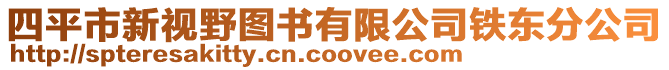 四平市新视野图书有限公司铁东分公司
http://spteresakitty.cn.coovee.com